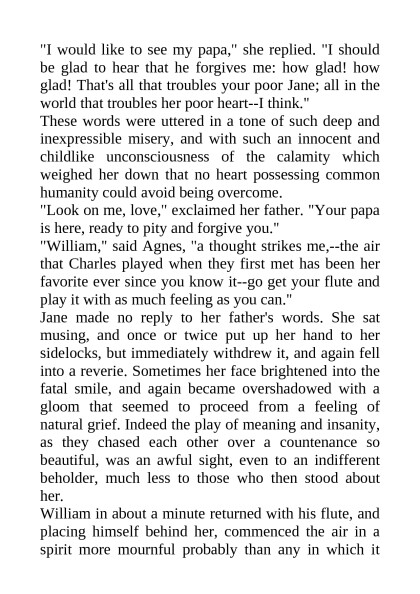 "I would like to see my papa," she replied. "I should be glad to hear that he forgives me: how glad! how glad! That's all that troubles your poor Jane; all in the world that troubles her poor heart--I think."

These words were uttered in a tone of such deep and inexpressible misery, and with such an innocent and childlike unconsciousness of the calamity which weighed her down that no heart possessing common humanity could avoid being overcome.

"Look on me, love," exclaimed her father. "Your papa is here, ready to pity and forgive you."

"William," said Agnes, "a thought strikes me,--the air that Charles played when they first met has been her favorite ever since you know it--go get your flute and play it with as much feeling as you can."

Jane made no reply to her father's words. She sat musing, and once or twice put up her hand to her sidelocks, but immediately withdrew it, and again fell into a reverie. Sometimes her face brightened into the fatal smile, and again became overshadowed with a gloom that seemed to proceed from a feeling of natural grief. Indeed the play of meaning and insanity, as they chased each other over a countenance so beautiful, was an awful sight, even to an indifferent beholder, much less to those who then stood about her.

William in about a minute returned with his flute, and placing himself behind her, commenced the air in a spirit more mournful probably than any in which it